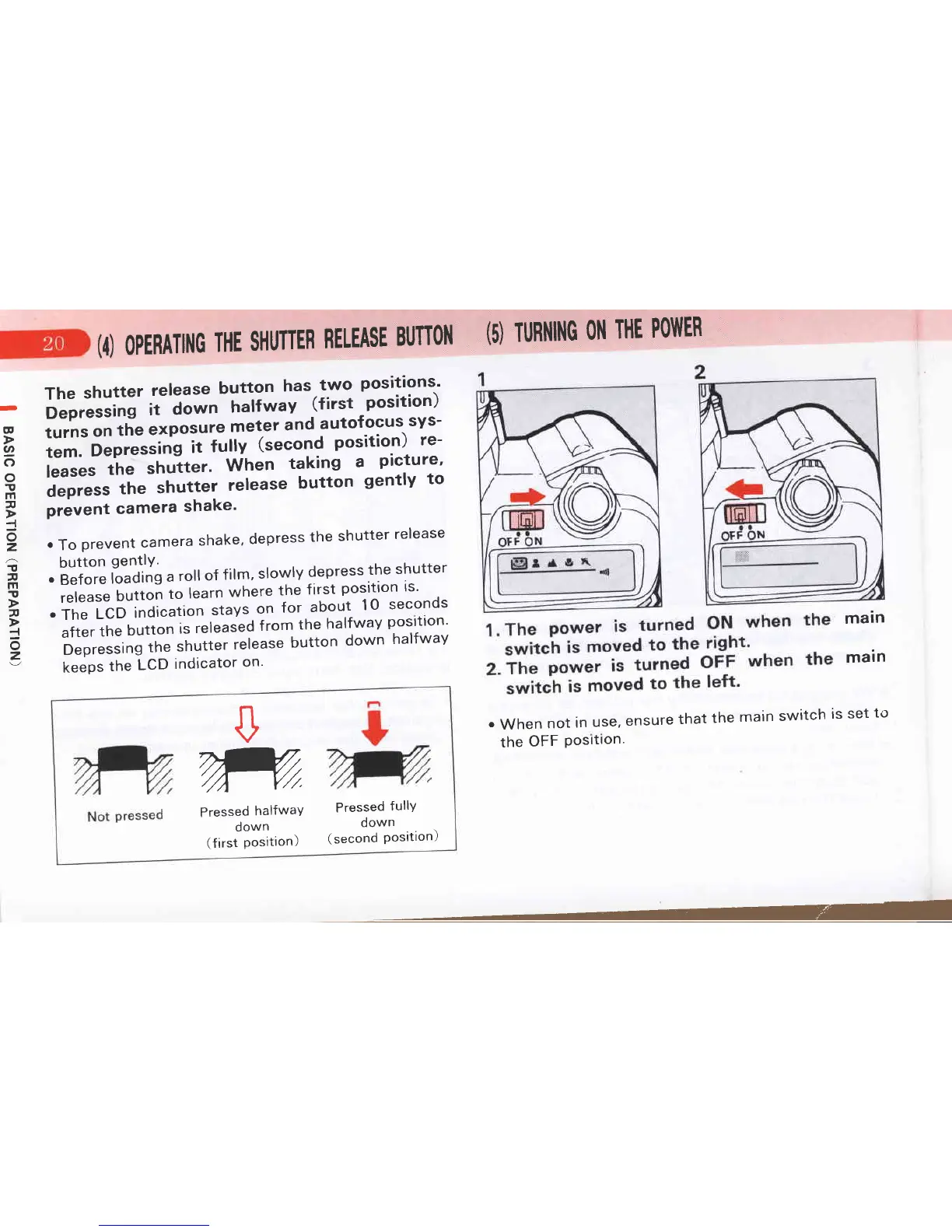 20 (4) OPERATING THE SHUTTER RELEASE BUTTON

BASIC OPERATION (PREPARATION)

The shutter release button has two positions. Depressing it down halfway (first position) turns on the exposure meter and autofocus system. Depressing it fully (second position) releases the shutter. When taking a picture, depress the shutter release button gently to prevent camera shake.

• To prevent camera shake, depress the shutter release button gently.
• Before loading a roll of film, slowly depress the shutter release button to learn where the first position is.
• The LCD indication stays on for about 10 seconds after the button is released from the halfway position. Depressing the shutter release button down halfway keeps the LCD indicator on.

Not pressed

Pressed halfway down (first position)

Pressed fully down (second position)

(5) TURNING ON THE POWER

1

OFF ON

2

OFF ON

1. The power is turned ON when the main switch is moved to the right.
2. The power is turned OFF when the main switch is moved to the left.

• When not in use, ensure that the main switch is set to the OFF position.